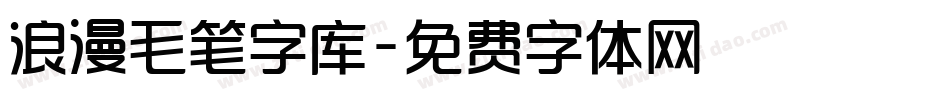 浪漫毛笔字库-免费字体网